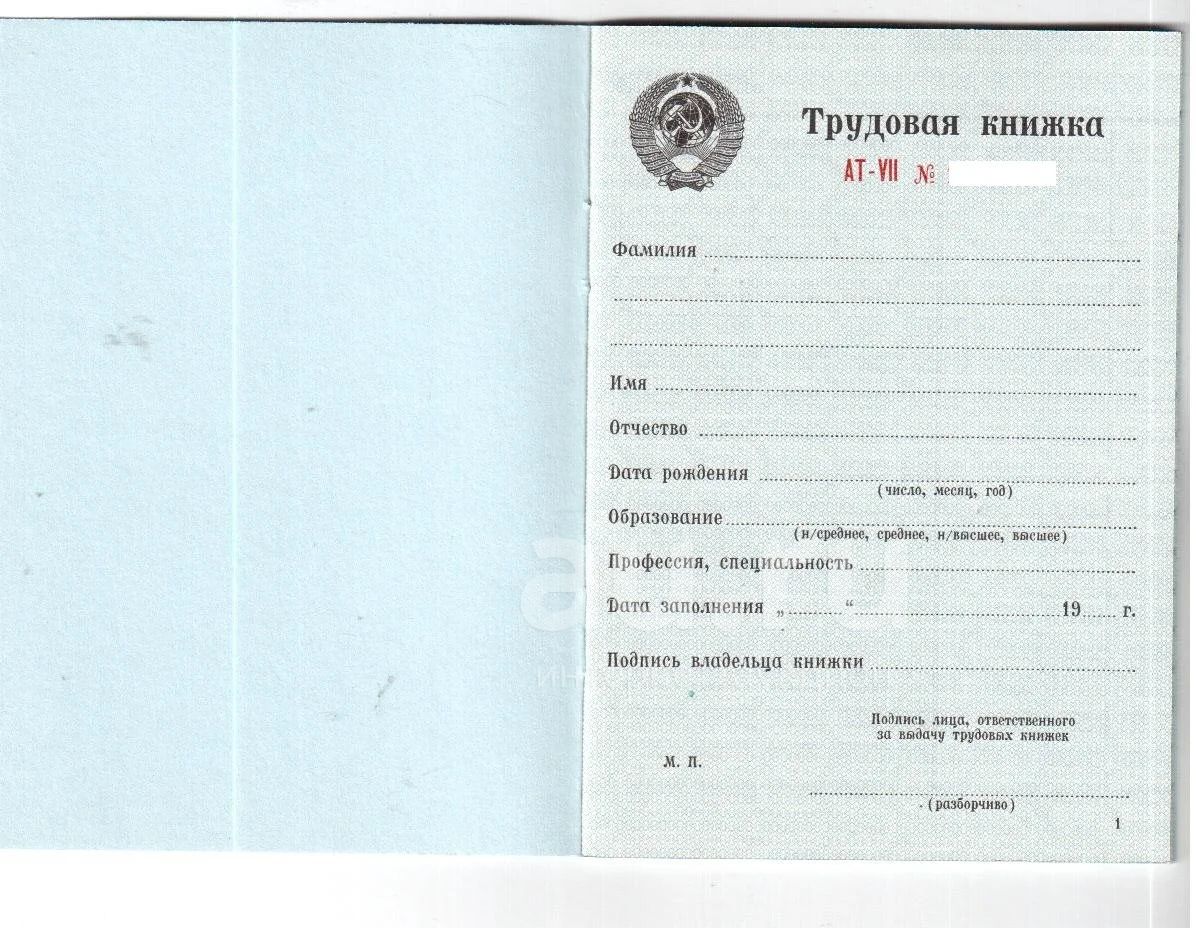 Трудовая книжка

АТ-VII №

Фамилия

Имя

Отчество

Дата рождения
(число, месяц, год)

Образование
(н/среднее, среднее, н/высшее, высшее)

Профессия, специальность

Дата заполнения „ “ 19 г.

Подпись владельца книжки

Подпись лица, ответственного за выдачу трудовых книжек

М. П.

(разборчиво)

1